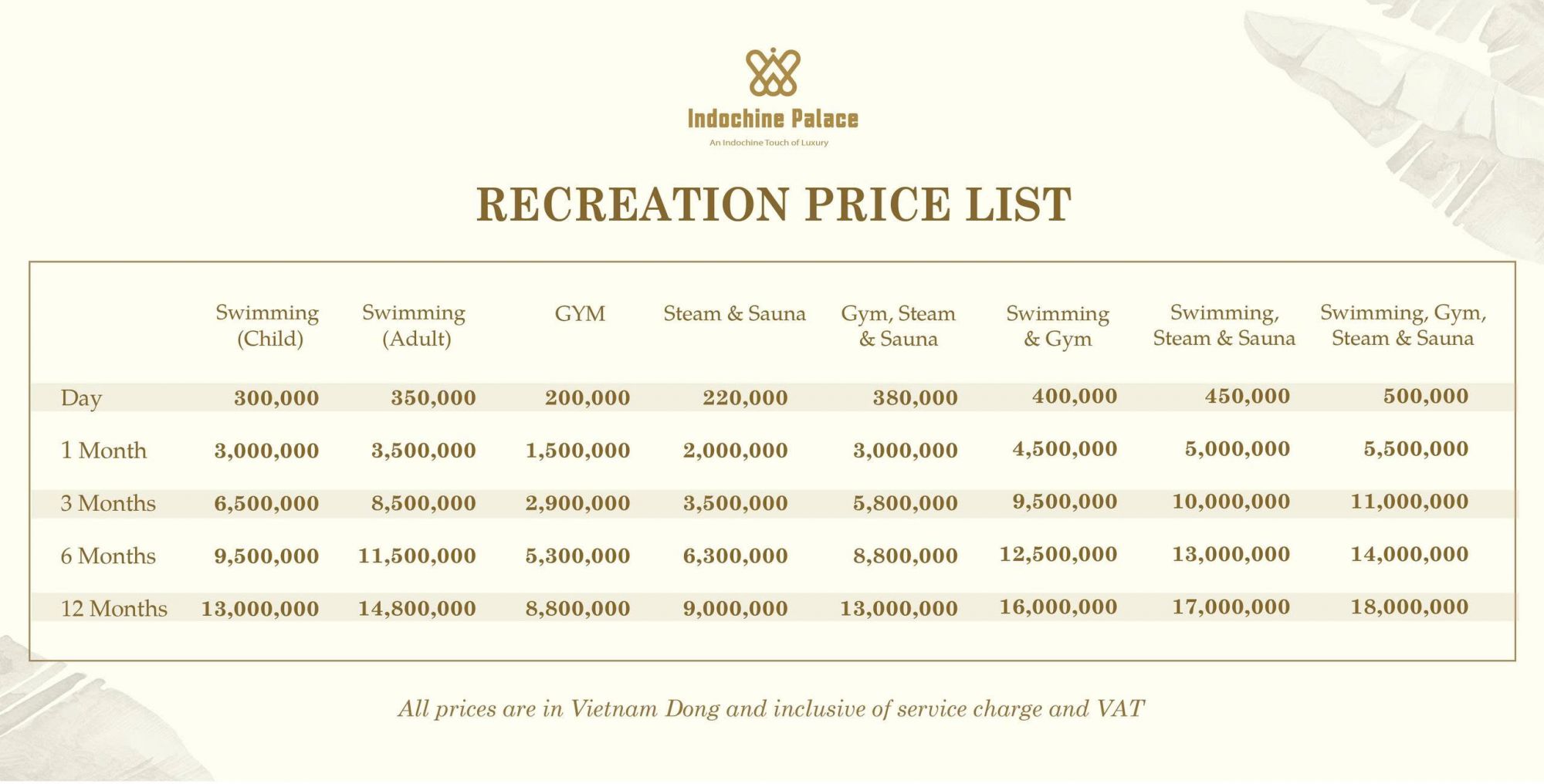 Indochine Palace
An Indochine Touch of Luxury

RECREATION PRICE LIST

| | Swimming (Child) | Swimming (Adult) | GYM | Steam & Sauna | Gym, Steam & Sauna | Swimming & Gym | Swimming, Steam & Sauna | Swimming, Gym, Steam & Sauna |
|---|---|---|---|---|---|---|---|---|
| Day | 300,000 | 350,000 | 200,000 | 220,000 | 380,000 | 400,000 | 450,000 | 500,000 |
| 1 Month | 3,000,000 | 3,500,000 | 1,500,000 | 2,000,000 | 3,000,000 | 4,500,000 | 5,000,000 | 5,500,000 |
| 3 Months | 6,500,000 | 8,500,000 | 2,900,000 | 3,500,000 | 5,800,000 | 9,500,000 | 10,000,000 | 11,000,000 |
| 6 Months | 9,500,000 | 11,500,000 | 5,300,000 | 6,300,000 | 8,800,000 | 12,500,000 | 13,000,000 | 14,000,000 |
| 12 Months | 13,000,000 | 14,800,000 | 8,800,000 | 9,000,000 | 13,000,000 | 16,000,000 | 17,000,000 | 18,000,000 |

All prices are in Vietnam Dong and inclusive of service charge and VAT